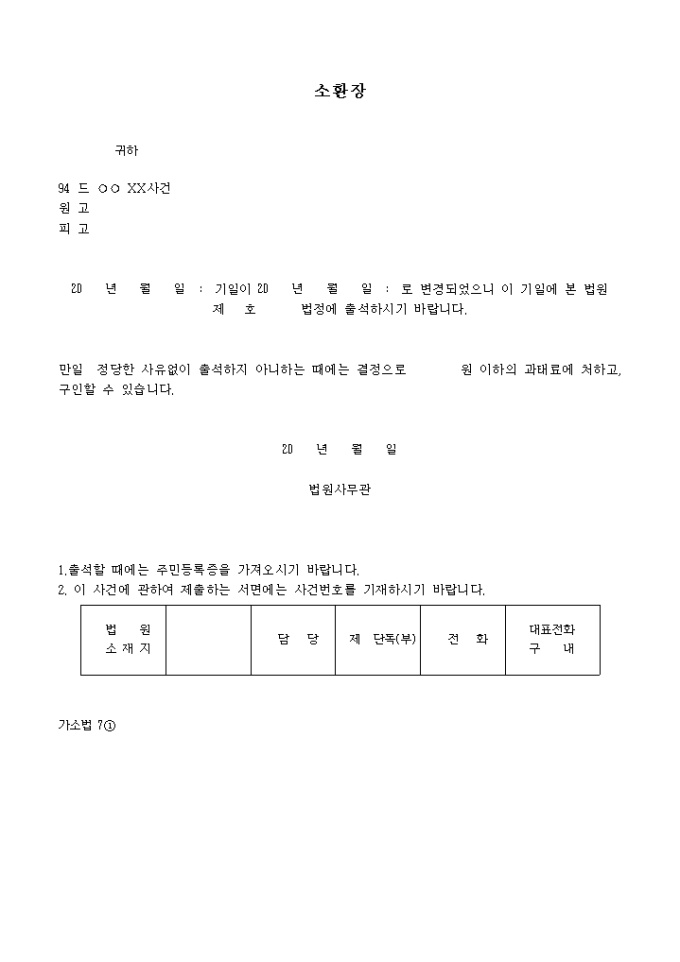 소환장

귀하

94 드 ○○ XX사건
원 고
피 고

20 년 월 일 : 기일이 20 년 월 일 : 로 변경되었으니 이 기일에 본 법원 제 호 법정에 출석하시기 바랍니다.

만일 정당한 사유없이 출석하지 아니하는 때에는 결정으로 원 이하의 과태료에 처하고, 구인할 수 있습니다.

20 년 월 일

법원사무관

1.출석할 때에는 주민등록증을 가져오시기 바랍니다.
2. 이 사건에 관하여 제출하는 서면에는 사건번호를 기재하시기 바랍니다.

| 법 원 소 재 지 | | 담 당 | 제 단독(부) | 전 화 | 대표전화 구 내 |
|---|---|---|---|---|---|

가소법 7①